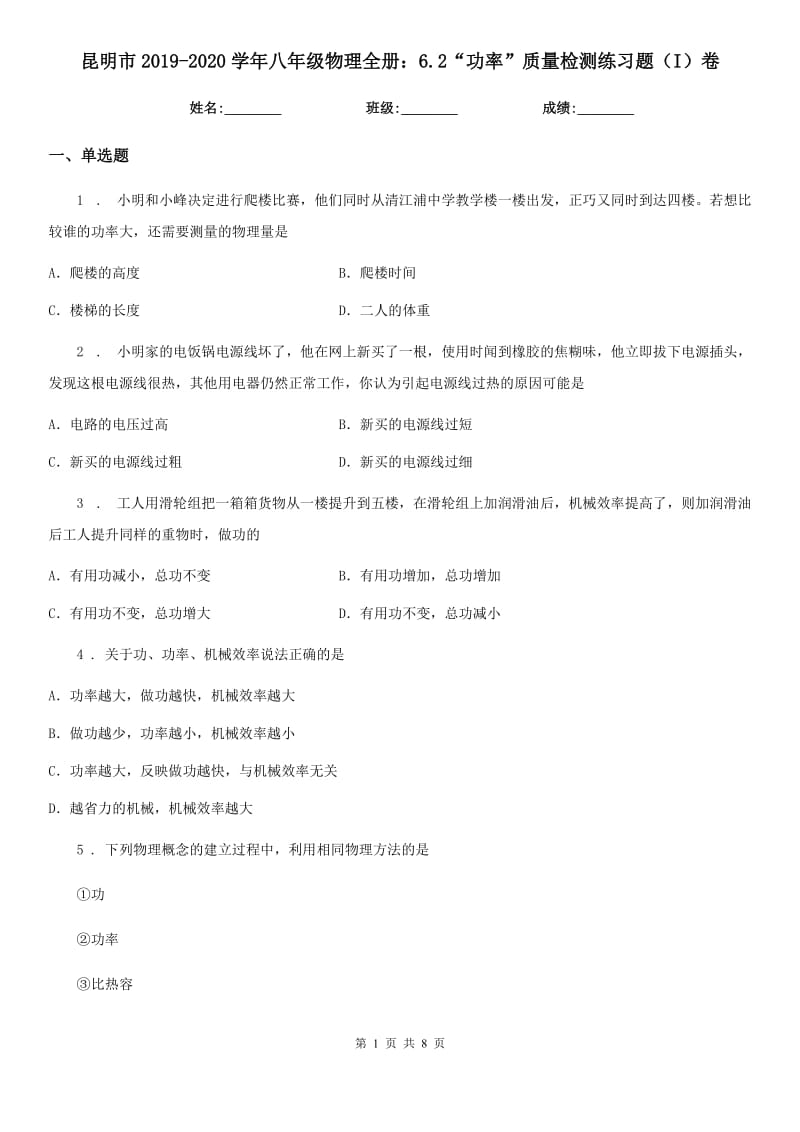 昆明市2019-2020学年八年级物理全册：6.2“功率”质量检测练习题（I）卷

姓名:________ 班级:________ 成绩:________

一、单选题

1 ． 小明和小峰决定进行爬楼比赛，他们同时从清江浦中学教学楼一楼出发，正巧又同时到达四楼。若想比较谁的功率大，还需要测量的物理量是

A. 爬楼的高度

B. 爬楼时间

C. 楼梯的长度

D. 二人的体重

2 ． 小明家的电饭锅电源线坏了，他在网上新买了一根，使用时闻到橡胶的焦糊味，他立即拔下电源插头，发现这根电源线很热，其他用电器仍然正常工作，你认为引起电源线过热的原因可能是

A. 电路的电压过高

B. 新买的电源线过短

C. 新买的电源线过粗

D. 新买的电源线过细

3 ． 工人用滑轮组把一箱箱货物从一楼提升到五楼，在滑轮组上加润滑油后，机械效率提高了，则加润滑油后工人提升同样的重物时，做功的

A. 有用功减小，总功不变

B. 有用功增加，总功增加

C. 有用功不变，总功增大

D. 有用功不变，总功减小

4 . 关于功、功率、机械效率说法正确的是

A. 功率越大，做功越快，机械效率越大

B. 做功越少，功率越小，机械效率越小

C. 功率越大，反映做功越快，与机械效率无关

D. 越省力的机械，机械效率越大

5 . 下列物理概念的建立过程中，利用相同物理方法的是

①功

②功率

③比热容

第 1 页 共 8 页